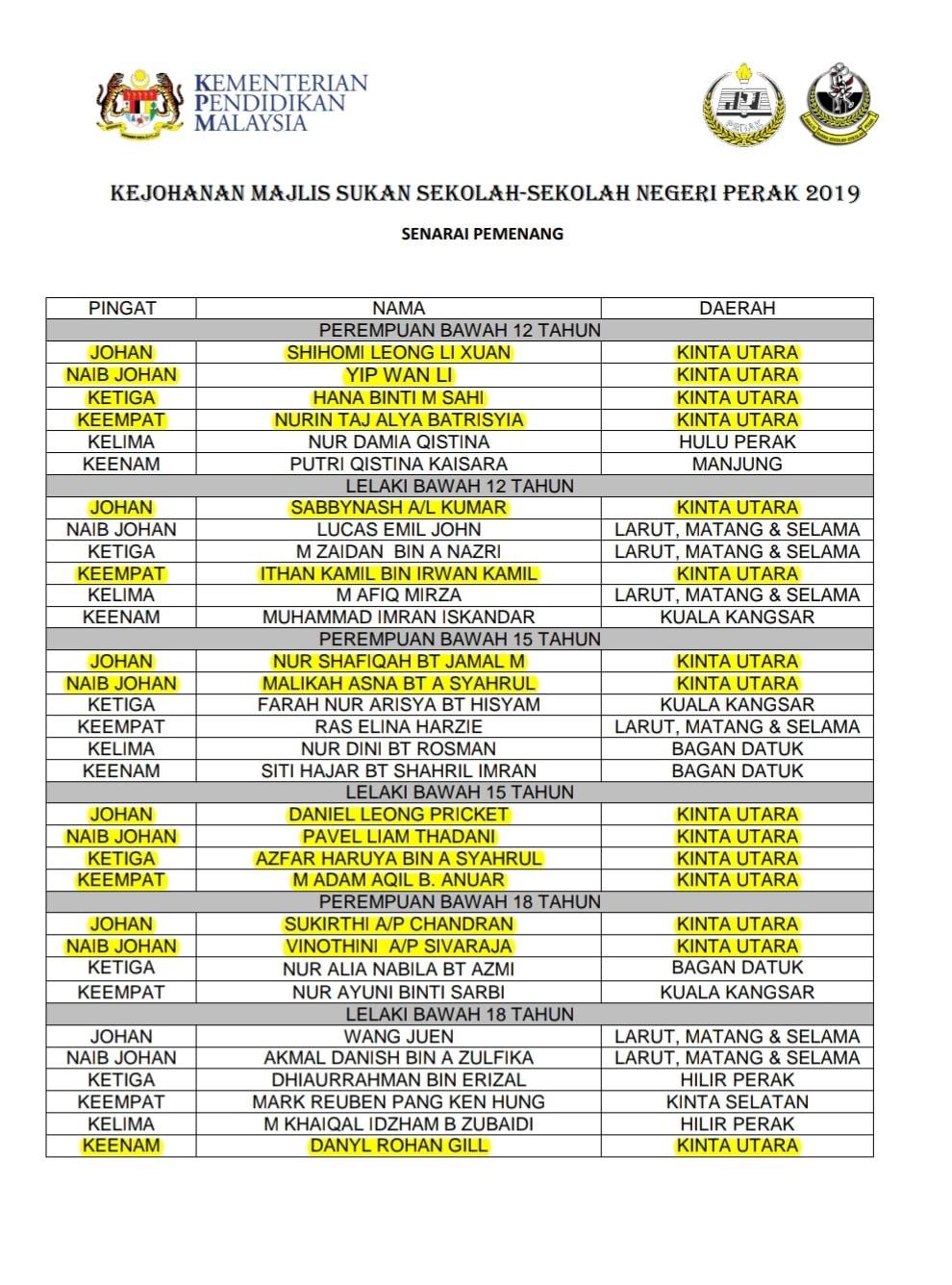 KEMENTERIAN PENDIDIKAN MALAYSIA

KEJOHANAN MAJLIS SUKAN SEKOLAH-SEKOLAH NEGERI PERAK 2019

SENARAI PEMENANG

| PINGAT | NAMA | DAERAH |
|---|---|---|
| | PEREMPUAN BAWAH 12 TAHUN | |
| JOHAN | SHIHOMI LEONG LI XUAN | KINTA UTARA |
| NAIB JOHAN | YIP WAN LI | KINTA UTARA |
| KETIGA | HANA BINTI M SAHI | KINTA UTARA |
| KEEMPAT | NURIN TAJ ALYA BATRISYIA | KINTA UTARA |
| KELIMA | NUR DAMIA QISTINA | HULU PERAK |
| KEENAM | PUTRI QISTINA KAISARA | MANJUNG |
| | LELAKI BAWAH 12 TAHUN | |
| JOHAN | SABBYNASH A/L KUMAR | KINTA UTARA |
| NAIB JOHAN | LUCAS EMIL JOHN | LARUT, MATANG & SELAMA |
| KETIGA | M ZAIDAN BIN A NAZRI | LARUT, MATANG & SELAMA |
| KEEMPAT | ITHAN KAMIL BIN IRWAN KAMIL | KINTA UTARA |
| KELIMA | M AFIQ MIRZA | LARUT, MATANG & SELAMA |
| KEENAM | MUHAMMAD IMRAN ISKANDAR | KUALA KANGSAR |
| | PEREMPUAN BAWAH 15 TAHUN | |
| JOHAN | NUR SHAFIQAH BT JAMAL M | KINTA UTARA |
| NAIB JOHAN | MALIKAH ASNA BT A SYAHRUL | KINTA UTARA |
| KETIGA | FARAH NUR ARISYA BT HISYAM | KUALA KANGSAR |
| KEEMPAT | RAS ELINA HARZIE | LARUT, MATANG & SELAMA |
| KELIMA | NUR DINI BT ROSMAN | BAGAN DATUK |
| KEENAM | SITI HAJAR BT SHAHRIL IMRAN | BAGAN DATUK |
| | LELAKI BAWAH 15 TAHUN | |
| JOHAN | DANIEL LEONG PRICKET | KINTA UTARA |
| NAIB JOHAN | PAVEL LIAM THADANI | KINTA UTARA |
| KETIGA | AZFAR HARUYA BIN A SYAHRUL | KINTA UTARA |
| KEEMPAT | M ADAM AQIL B. ANUAR | KINTA UTARA |
| | PEREMPUAN BAWAH 18 TAHUN | |
| JOHAN | SUKIRTHI A/P CHANDRAN | KINTA UTARA |
| NAIB JOHAN | VINOTHINI A/P SIVARAJA | KINTA UTARA |
| KETIGA | NUR ALIA NABILA BT AZMI | BAGAN DATUK |
| KEEMPAT | NUR AYUNI BINTI SARBI | KUALA KANGSAR |
| | LELAKI BAWAH 18 TAHUN | |
| JOHAN | WANG JUEN | LARUT, MATANG & SELAMA |
| NAIB JOHAN | AKMAL DANISH BIN A ZULFIKA | LARUT, MATANG & SELAMA |
| KETIGA | DHIAURRAHMAN BIN ERIZAL | HILIR PERAK |
| KEEMPAT | MARK REUBEN PANG KEN HUNG | KINTA SELATAN |
| KELIMA | M KHAIQAL IDZHAM B ZUBAIDI | HILIR PERAK |
| KEENAM | DANYL ROHAN GILL | KINTA UTARA |